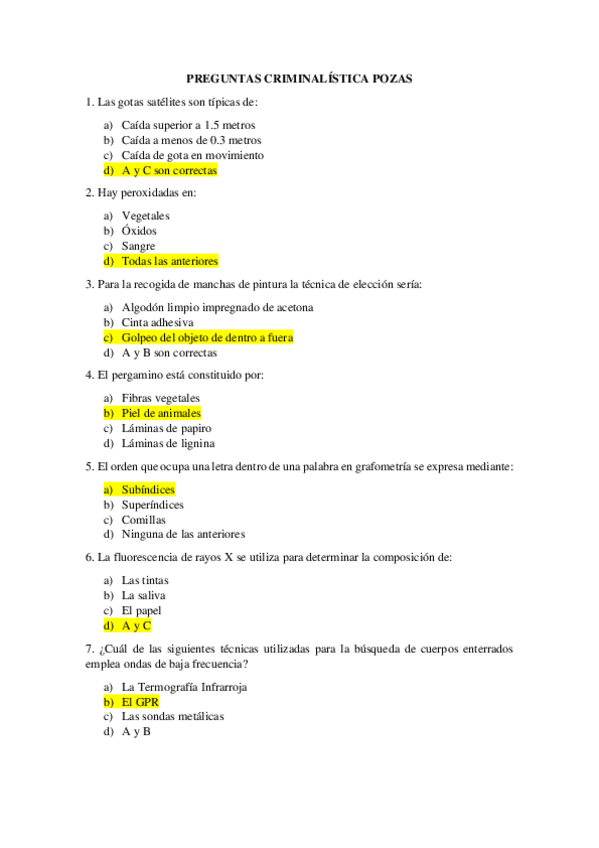 PREGUNTAS CRIMINALÍSTICA POZAS

1. Las gotas satélites son típicas de:

a) Caída superior a 1.5 metros
b) Caída a menos de 0.3 metros
c) Caída de gota en movimiento
d) A y C son correctas

2. Hay peroxidadas en:

a) Vegetales
b) Óxidos
c) Sangre
d) Todas las anteriores

3. Para la recogida de manchas de pintura la técnica de elección sería:

a) Algodón limpio impregnado de acetona
b) Cinta adhesiva
c) Golpeo del objeto de dentro a fuera
d) A y B son correctas

4. El pergamino está constituido por:

a) Fibras vegetales
b) Piel de animales
c) Láminas de papiro
d) Láminas de lignina

5. El orden que ocupa una letra dentro de una palabra en grafometría se expresa mediante:

a) Subíndices
b) Superíndices
c) Comillas
d) Ninguna de las anteriores

6. La fluorescencia de rayos X se utiliza para determinar la composición de:

a) Las tintas
b) La saliva
c) El papel
d) A y C

7. ¿Cuál de las siguientes técnicas utilizadas para la búsqueda de cuerpos enterrados emplea ondas de baja frecuencia?

a) La Termografía Infrarroja
b) El GPR
c) Las sondas metálicas
d) A y B